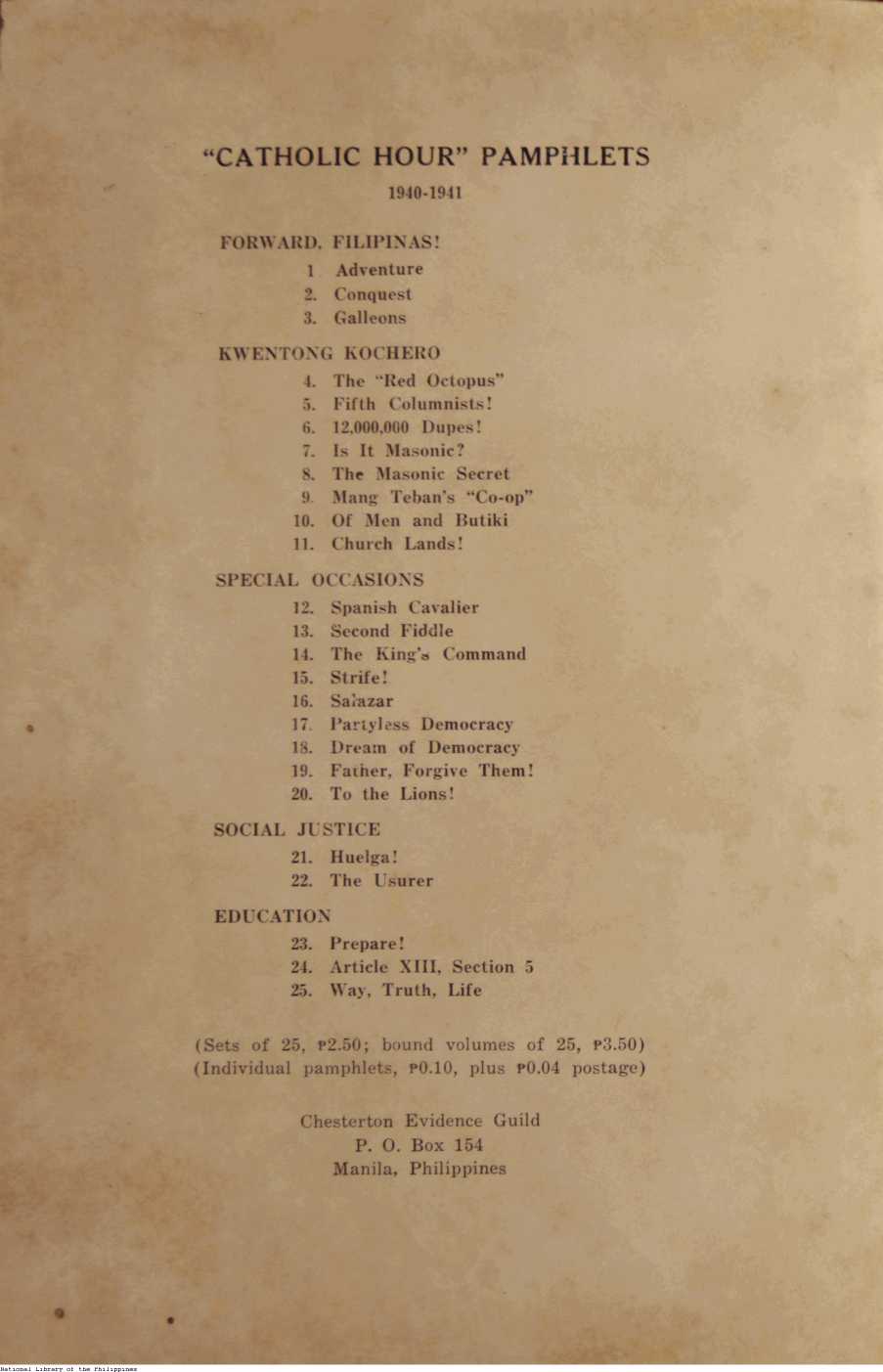 "CATHOLIC HOUR" PAMPHLETS

1940-1941

FORWARD, FILIPINAS!

1 Adventure
2. Conquest
3. Galleons

KWENTONG KOCHERO

4. The "Red Octopus"
5. Fifth Columnists!
6. 12,000,000 Dupes!
7. Is It Masonic?
8. The Masonic Secret
9. Mang Teban's "Co-op"
10. Of Men and Butiki
11. Church Lands!

SPECIAL OCCASIONS

12. Spanish Cavalier
13. Second Fiddle
14. The King's Command
15. Strife!
16. Salazar
17. Partyless Democracy
18. Dream of Democracy
19. Father, Forgive Them!
20. To the Lions!

SOCIAL JUSTICE

21. Huelga!
22. The Usurer

EDUCATION

23. Prepare!
24. Article XIII, Section 5
25. Way, Truth, Life

(Sets of 25, ₱2.50; bound volumes of 25, ₱3.50)
(Individual pamphlets, ₱0.10, plus ₱0.04 postage)

Chesterton Evidence Guild
P. O. Box 154
Manila, Philippines

National Library of the Philippines